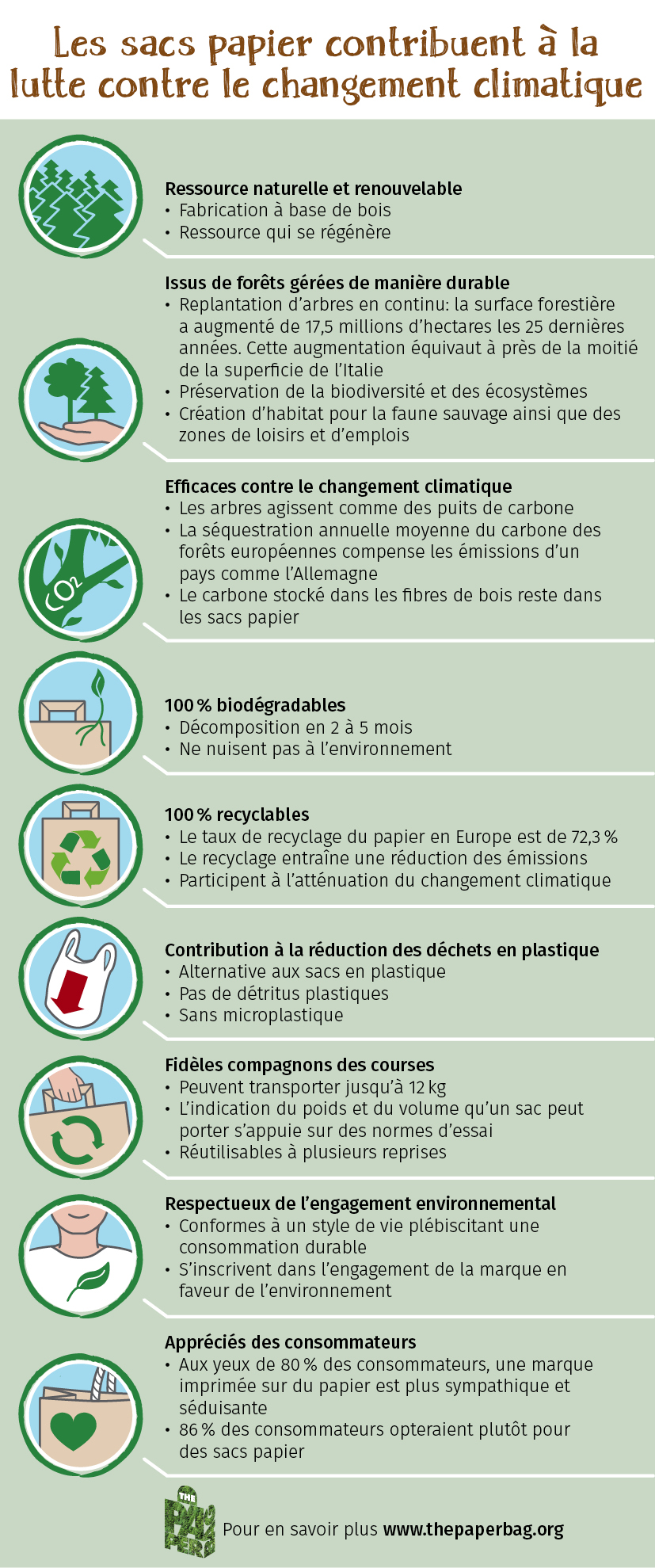 Les sacs papier contribuent à la lutte contre le changement climatique

Ressource naturelle et renouvelable
• Fabrication à base de bois
• Ressource qui se régénère

Issus de forêts gérées de manière durable
• Replantation d'arbres en continu: la surface forestière a augmenté de 17,5 millions d'hectares les 25 dernières années. Cette augmentation équivaut à près de la moitié de la superficie de l'Italie
• Préservation de la biodiversité et des écosystèmes
• Création d'habitat pour la faune sauvage ainsi que des zones de loisirs et d'emplois

$CO_2$

Efficaces contre le changement climatique
• Les arbres agissent comme des puits de carbone
• La séquestration annuelle moyenne du carbone des forêts européennes compense les émissions d'un pays comme l'Allemagne
• Le carbone stocké dans les fibres de bois reste dans les sacs papier

100 % biodégradables
• Décomposition en 2 à 5 mois
• Ne nuisent pas à l'environnement

100 % recyclables
• Le taux de recyclage du papier en Europe est de 72,3 %
• Le recyclage entraîne une réduction des émissions
• Participent à l'atténuation du changement climatique

Contribution à la réduction des déchets en plastique
• Alternative aux sacs en plastique
• Pas de détritus plastiques
• Sans microplastique

Fidèles compagnons des courses
• Peuvent transporter jusqu'à 12 kg
• L'indication du poids et du volume qu'un sac peut porter s'appuie sur des normes d'essai
• Réutilisables à plusieurs reprises

Respectueux de l'engagement environnemental
• Conformes à un style de vie plébiscitant une consommation durable
• S'inscrivent dans l'engagement de la marque en faveur de l'environnement

Appréciés des consommateurs
• Aux yeux de 80 % des consommateurs, une marque imprimée sur du papier est plus sympathique et séduisante
• 86 % des consommateurs opteraient plutôt pour des sacs papier

THE PAPER BAG

Pour en savoir plus www.thepaperbag.org